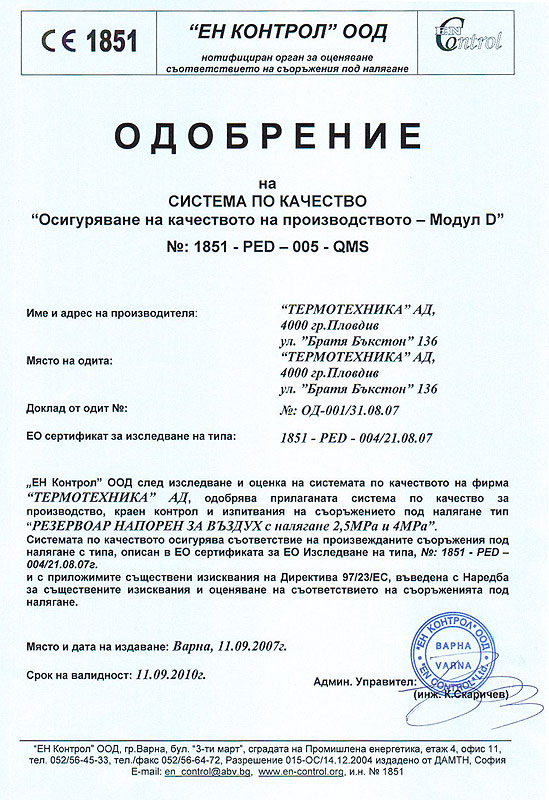 CE 1851

"ЕН КОНТРОЛ" ООД
нотифициран орган за оценяване съответствието на съоръжения под налягане

EN Control

ОДОБРЕНИЕ

на
СИСТЕМА ПО КАЧЕСТВО
"Осигуряване на качеството на производството – Модул D"
№: 1851 - PED – 005 - QMS

Име и адрес на производителя: "ТЕРМОТЕХНИКА" АД, 4000 гр.Пловдив ул. "Братя Бъкстон" 136

Място на одита: "ТЕРМОТЕХНИКА" АД, 4000 гр.Пловдив ул. "Братя Бъкстон" 136

Доклад от одит №: №: ОД-001/31.08.07

ЕО сертификат за изследване на типа: 1851 - PED - 004/21.08.07

„ЕН Контрол" ООД след изследване и оценка на системата по качеството на фирма "ТЕРМОТЕХНИКА" АД, одобрява прилаганата система по качество за производство, краен контрол и изпитвания на съоръжението под налягане тип "РЕЗЕРВОАР НАПОРЕН ЗА ВЪЗДУХ с налягане 2,5MPa и 4MPa".
Системата по качеството осигурява съответствие на произвежданите съоръжения под налягане с типа, описан в ЕО сертификата за ЕО Изследване на типа, №: 1851 - PED – 004/21.08.07г.
и с приложимите съществени изисквания на Директива 97/23/ЕС, въведена с Наредба за съществените изисквания и оценяване на съответствието на съоръженията под налягане.

Място и дата на издаване: Варна, 11.09.2007г.

Срок на валидност: 11.09.2010г.

Админ. Управител: (инж. К.Скаричев)

"ЕН КОНТРОЛ" ООД ВАРНА VARNA "EN CONTROL" Ltd.

"ЕН Контрол" ООД, гр.Варна, бул. "3-ти март", сградата на Промишлена енергетика, етаж 4, офис 11, тел. 052/56-45-33, тел./факс 052/56-64-72, Разрешение 015-ОС/14.12.2004 издадено от ДАМТН, София
E-mail: en_control@abv.bg, www.en-control.org, и.н. № 1851